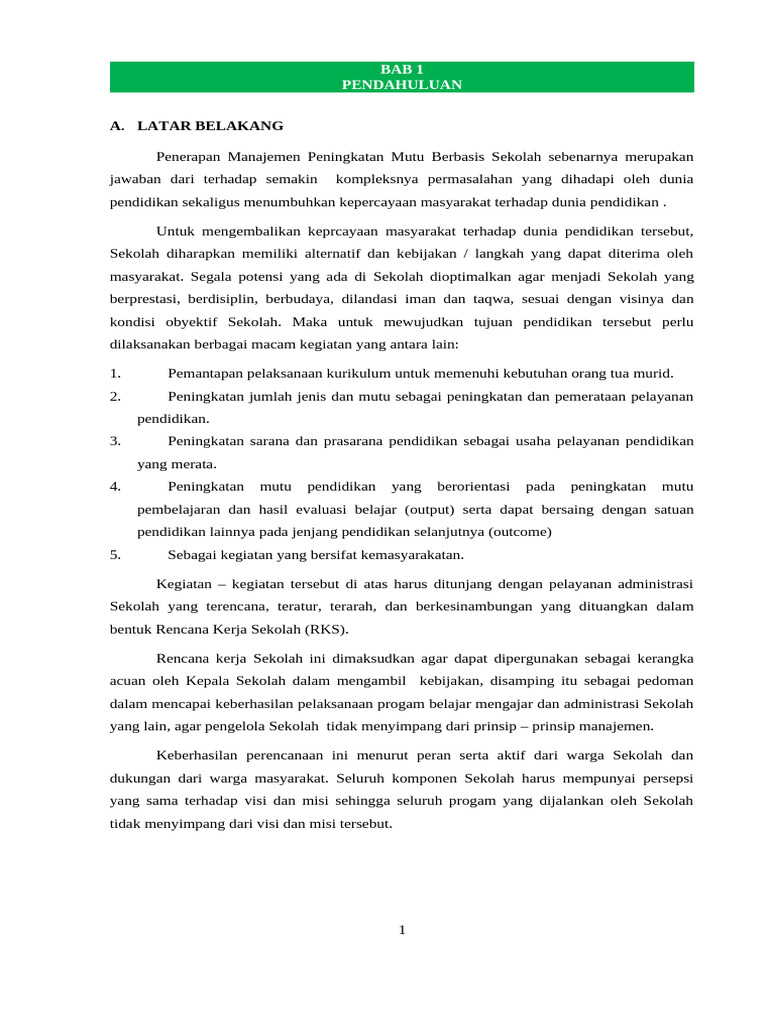 BAB 1
PENDAHULUAN

A. LATAR BELAKANG

Penerapan Manajemen Peningkatan Mutu Berbasis Sekolah sebenarnya merupakan jawaban dari terhadap semakin kompleksnya permasalahan yang dihadapi oleh dunia pendidikan sekaligus menumbuhkan kepercayaan masyarakat terhadap dunia pendidikan .

Untuk mengembalikan keprcayaan masyarakat terhadap dunia pendidikan tersebut, Sekolah diharapkan memiliki alternatif dan kebijakan / langkah yang dapat diterima oleh masyarakat. Segala potensi yang ada di Sekolah dioptimalkan agar menjadi Sekolah yang berprestasi, berdisiplin, berbudaya, dilandasi iman dan taqwa, sesuai dengan visinya dan kondisi obyektif Sekolah. Maka untuk mewujudkan tujuan pendidikan tersebut perlu dilaksanakan berbagai macam kegiatan yang antara lain:

1. Pemantapan pelaksanaan kurikulum untuk memenuhi kebutuhan orang tua murid.
2. Peningkatan jumlah jenis dan mutu sebagai peningkatan dan pemerataan pelayanan pendidikan.
3. Peningkatan sarana dan prasarana pendidikan sebagai usaha pelayanan pendidikan yang merata.
4. Peningkatan mutu pendidikan yang berorientasi pada peningkatan mutu pembelajaran dan hasil evaluasi belajar (output) serta dapat bersaing dengan satuan pendidikan lainnya pada jenjang pendidikan selanjutnya (outcome)
5. Sebagai kegiatan yang bersifat kemasyarakatan.

Kegiatan – kegiatan tersebut di atas harus ditunjang dengan pelayanan administrasi Sekolah yang terencana, teratur, terarah, dan berkesinambungan yang dituangkan dalam bentuk Rencana Kerja Sekolah (RKS).

Rencana kerja Sekolah ini dimaksudkan agar dapat dipergunakan sebagai kerangka acuan oleh Kepala Sekolah dalam mengambil kebijakan, disamping itu sebagai pedoman dalam mencapai keberhasilan pelaksanaan progam belajar mengajar dan administrasi Sekolah yang lain, agar pengelola Sekolah tidak menyimpang dari prinsip – prinsip manajemen.

Keberhasilan perencanaan ini menurut peran serta aktif dari warga Sekolah dan dukungan dari warga masyarakat. Seluruh komponen Sekolah harus mempunyai persepsi yang sama terhadap visi dan misi sehingga seluruh progam yang dijalankan oleh Sekolah tidak menyimpang dari visi dan misi tersebut.

1